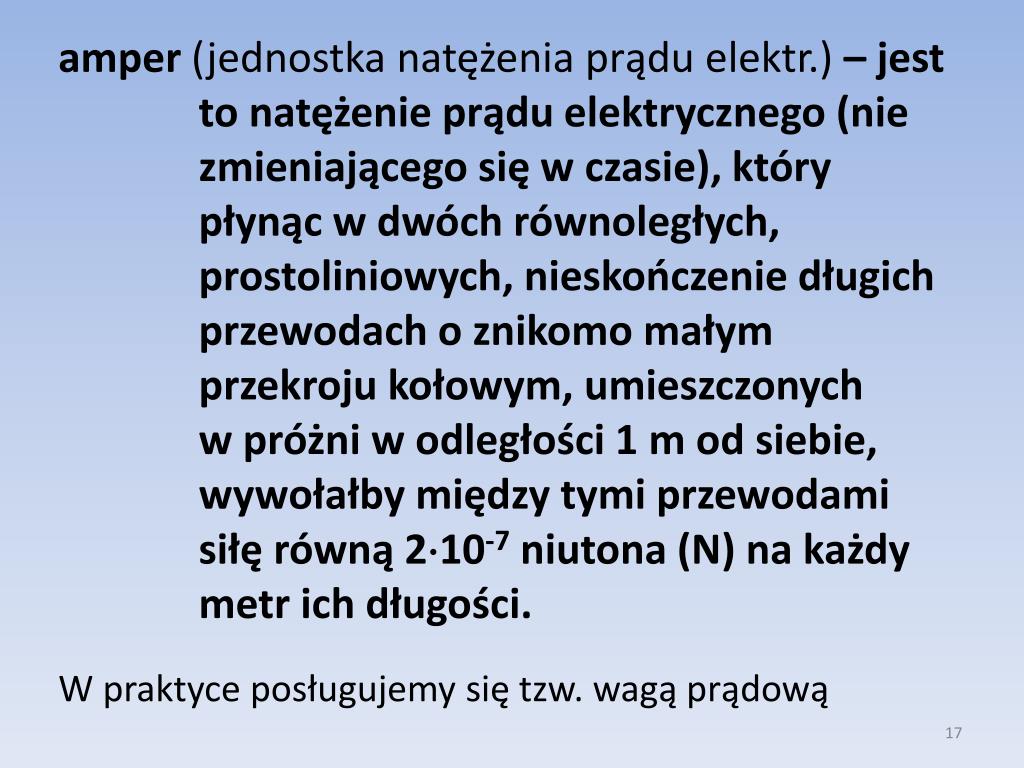 amper (jednostka natężenia prądu elektr.) – jest to natężenie prądu elektrycznego (nie zmieniającego się w czasie), który płynąc w dwóch równoległych, prostoliniowych, nieskończenie długich przewodach o znikomo małym przekroju kołowym, umieszczonych w próżni w odległości 1 m od siebie, wywołałby między tymi przewodami siłę równą $2 \cdot 10^{-7}$ niutona (N) na każdy metr ich długości.

W praktyce posługujemy się tzw. wagą prądową

17